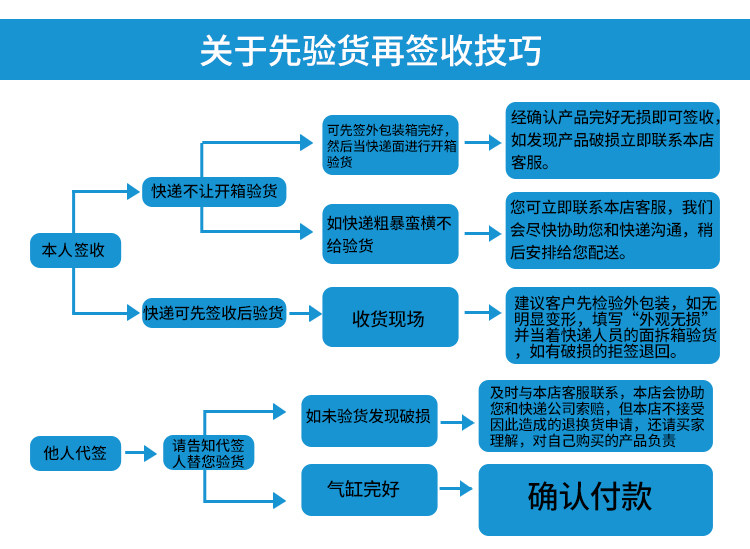 关于先验货再签收技巧

本人签收

快递不让开箱验货

可先签外包装箱完好，然后当快递面进行开箱验货

经确认产品完好无损即可签收，如发现产品破损立即联系本店客服。

如快递粗暴蛮横不给验货

您可立即联系本店客服，我们会尽快协助您和快递沟通，稍后安排给您配送。

快递可先签收后验货

收货现场

建议客户先检验外包装，如无明显变形，填写“外观无损”并当着快递人员的面拆箱验货，如有破损的拒签退回。

他人代签

请告知代签人替您验货

如未验货发现破损

及时与本店客服联系，本店会协助您和快递公司索赔，但本店不接受因此造成的退换货申请，还请买家理解，对自己购买的产品负责

气缸完好

确认付款